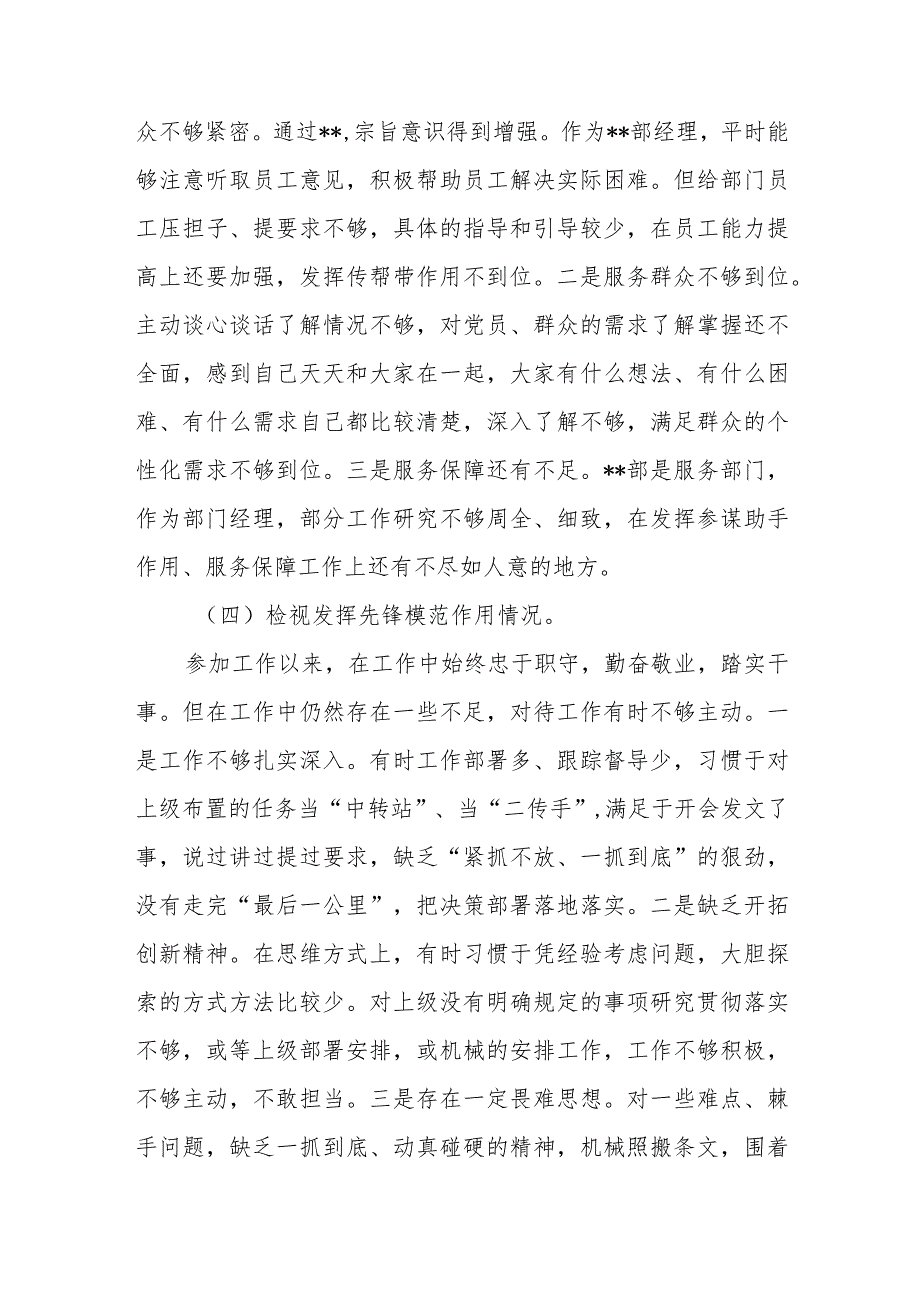 众不够紧密。通过**，宗旨意识得到增强。作为**部经理，平时能够注意听取员工意见，积极帮助员工解决实际困难。但给部门员工压担子、提要求不够，具体的指导和引导较少，在员工能力提高上还要加强，发挥传帮带作用不到位。二是服务群众不够到位。主动谈心谈话了解情况不够，对党员、群众的需求了解掌握还不全面，感到自己天天和大家在一起，大家有什么想法、有什么困难、有什么需求自己都比较清楚，深入了解不够，满足群众的个性化需求不够到位。三是服务保障还有不足。**部是服务部门，作为部门经理，部分工作研究不够周全、细致，在发挥参谋助手作用、服务保障工作上还有不尽如人意的地方。

（四）检视发挥先锋模范作用情况。

参加工作以来，在工作中始终忠于职守，勤奋敬业，踏实干事。但在工作中仍然存在一些不足，对待工作有时不够主动。一是工作不够扎实深入。有时工作部署多、跟踪督导少，习惯于对上级布置的任务当“中转站”、当“二传手”，满足于开会发文了事，说过讲过提过要求，缺乏“紧抓不放、一抓到底”的狠劲，没有走完“最后一公里”，把决策部署落地落实。二是缺乏开拓创新精神。在思维方式上，有时习惯于凭经验考虑问题，大胆探索的方式方法比较少。对上级没有明确规定的事项研究贯彻落实不够，或等上级部署安排，或机械的安排工作，工作不够积极，不够主动，不敢担当。三是存在一定畏难思想。对一些难点、棘手问题，缺乏一抓到底、动真碰硬的精神，机械照搬条文，围着